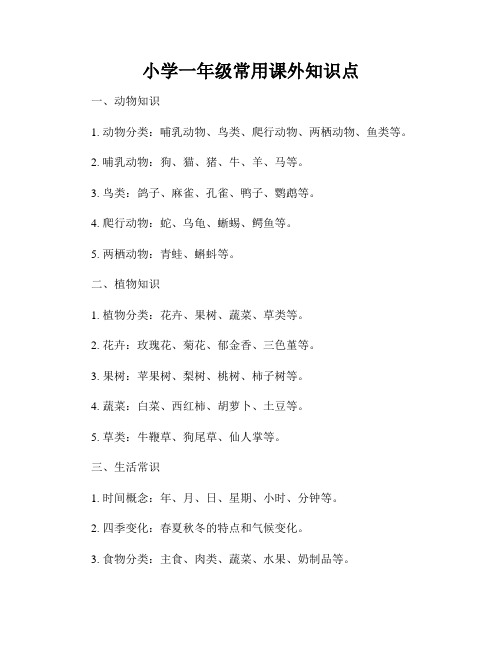 小学一年级常用课外知识点

一、动物知识

1. 动物分类：哺乳动物、鸟类、爬行动物、两栖动物、鱼类等。

2. 哺乳动物：狗、猫、猪、牛、羊、马等。

3. 鸟类：鸽子、麻雀、孔雀、鸭子、鹦鹉等。

4. 爬行动物：蛇、乌龟、蜥蜴、鳄鱼等。

5. 两栖动物：青蛙、蝌蚪等。

二、植物知识

1. 植物分类：花卉、果树、蔬菜、草类等。

2. 花卉：玫瑰花、菊花、郁金香、三色堇等。

3. 果树：苹果树、梨树、桃树、柿子树等。

4. 蔬菜：白菜、西红柿、胡萝卜、土豆等。

5. 草类：牛鞭草、狗尾草、仙人掌等。

三、生活常识

1. 时间概念：年、月、日、星期、小时、分钟等。

2. 四季变化：春夏秋冬的特点和气候变化。

3. 食物分类：主食、肉类、蔬菜、水果、奶制品等。